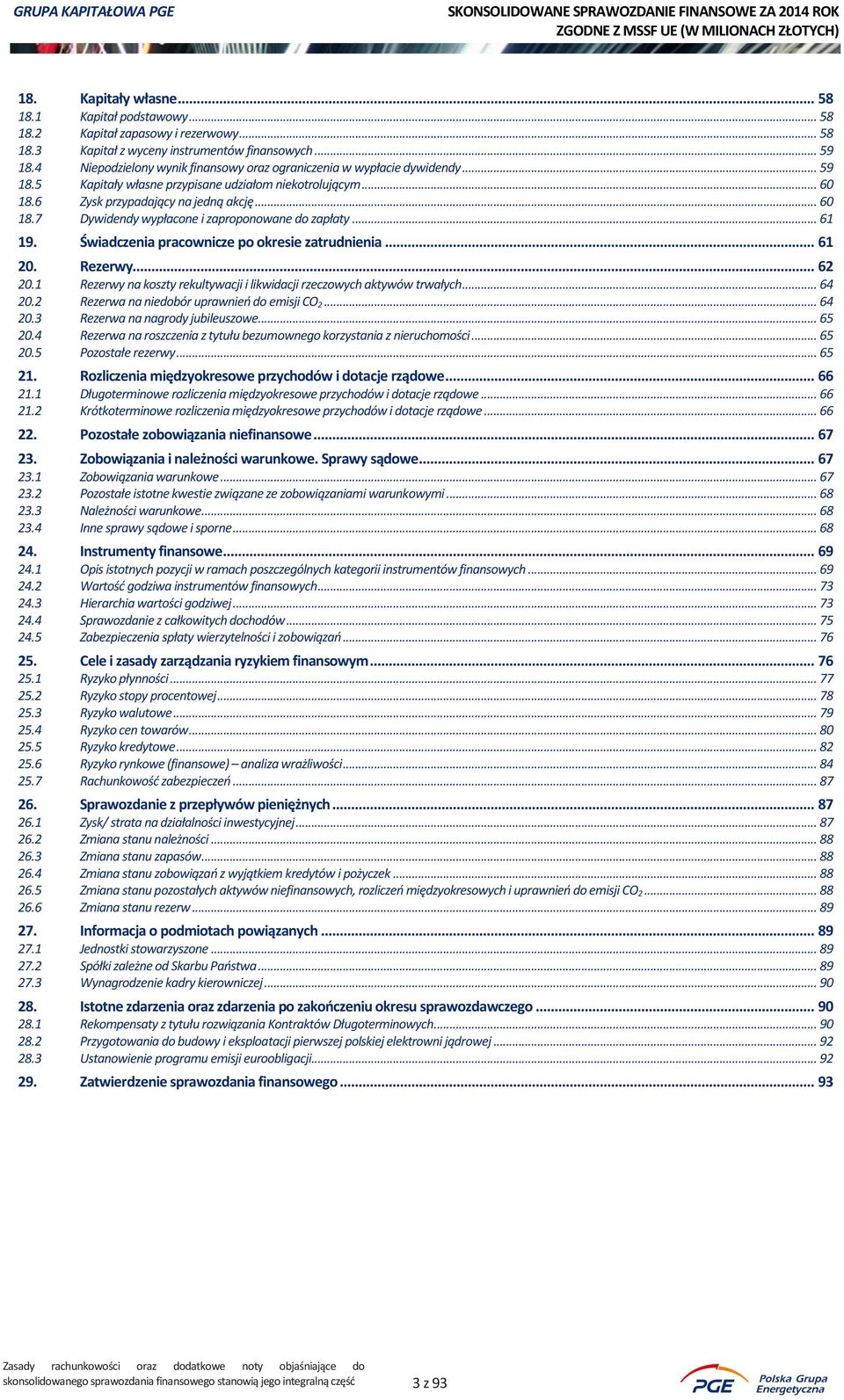 GRUPA KAPITAŁOWA PGE

SKONSOLIDOWANE SPRAWOZDANIE FINANSOWE ZA 2014 ROK
ZGODNE Z MSSF UE (W MILIONACH ZŁOTYCH)

18. Kapitały własne ... 58
18.1 Kapitał podstawowy ... 58
18.2 Kapitał zapasowy i rezerwowy ... 58
18.3 Kapitał z wyceny instrumentów finansowych ... 59
18.4 Niepodzielony wynik finansowy oraz ograniczenia w wypłacie dywidendy ... 59
18.5 Kapitały własne przypisane udziałom niekotrolującym ... 60
18.6 Zysk przypadający na jedną akcję ... 60
18.7 Dywidendy wypłacone i zaproponowane do zapłaty ... 61
19. Świadczenia pracownicze po okresie zatrudnienia ... 61
20. Rezerwy ... 62
20.1 Rezerwy na koszty rekultywacji i likwidacji rzeczowych aktywów trwałych ... 64
20.2 Rezerwa na niedobór uprawnień do emisji $CO_2$ ... 64
20.3 Rezerwa na nagrody jubileuszowe ... 65
20.4 Rezerwa na roszczenia z tytułu bezumownego korzystania z nieruchomości ... 65
20.5 Pozostałe rezerwy ... 65
21. Rozliczenia międzyokresowe przychodów i dotacje rządowe ... 66
21.1 Długoterminowe rozliczenia międzyokresowe przychodów i dotacje rządowe ... 66
21.2 Krótkoterminowe rozliczenia międzyokresowe przychodów i dotacje rządowe ... 66
22. Pozostałe zobowiązania niefinansowe ... 67
23. Zobowiązania i należności warunkowe. Sprawy sądowe ... 67
23.1 Zobowiązania warunkowe ... 67
23.2 Pozostałe istotne kwestie związane ze zobowiązaniami warunkowymi ... 68
23.3 Należności warunkowe ... 68
23.4 Inne sprawy sądowe i sporne ... 68
24. Instrumenty finansowe ... 69
24.1 Opis istotnych pozycji w ramach poszczególnych kategorii instrumentów finansowych ... 69
24.2 Wartość godziwa instrumentów finansowych ... 73
24.3 Hierarchia wartości godziwej ... 73
24.4 Sprawozdanie z całkowitych dochodów ... 75
24.5 Zabezpieczenia spłaty wierzytelności i zobowiązań ... 76
25. Cele i zasady zarządzania ryzykiem finansowym ... 76
25.1 Ryzyko płynności ... 77
25.2 Ryzyko stopy procentowej ... 78
25.3 Ryzyko walutowe ... 79
25.4 Ryzyko cen towarów ... 80
25.5 Ryzyko kredytowe ... 82
25.6 Ryzyko rynkowe (finansowe) – analiza wrażliwości ... 84
25.7 Rachunkowość zabezpieczeń ... 87
26. Sprawozdanie z przepływów pieniężnych ... 87
26.1 Zysk/ strata na działalności inwestycyjnej ... 87
26.2 Zmiana stanu należności ... 88
26.3 Zmiana stanu zapasów ... 88
26.4 Zmiana stanu zobowiązań z wyjątkiem kredytów i pożyczek ... 88
26.5 Zmiana stanu pozostałych aktywów niefinansowych, rozliczeń międzyokresowych i uprawnień do emisji $CO_2$ ... 88
26.6 Zmiana stanu rezerw ... 89
27. Informacja o podmiotach powiązanych ... 89
27.1 Jednostki stowarzyszone ... 89
27.2 Spółki zależne od Skarbu Państwa ... 89
27.3 Wynagrodzenie kadry kierowniczej ... 90
28. Istotne zdarzenia oraz zdarzenia po zakończeniu okresu sprawozdawczego ... 90
28.1 Rekompensaty z tytułu rozwiązania Kontraktów Długoterminowych ... 90
28.2 Przygotowania do budowy i eksploatacji pierwszej polskiej elektrowni jądrowej ... 92
28.3 Ustanowienie programu emisji euroobligacji ... 92
29. Zatwierdzenie sprawozdania finansowego ... 93

Zasady rachunkowości oraz dodatkowe noty objaśniające do skonsolidowanego sprawozdania finansowego stanowią jego integralną część

3 z 93

PGE Polska Grupa Energetyczna